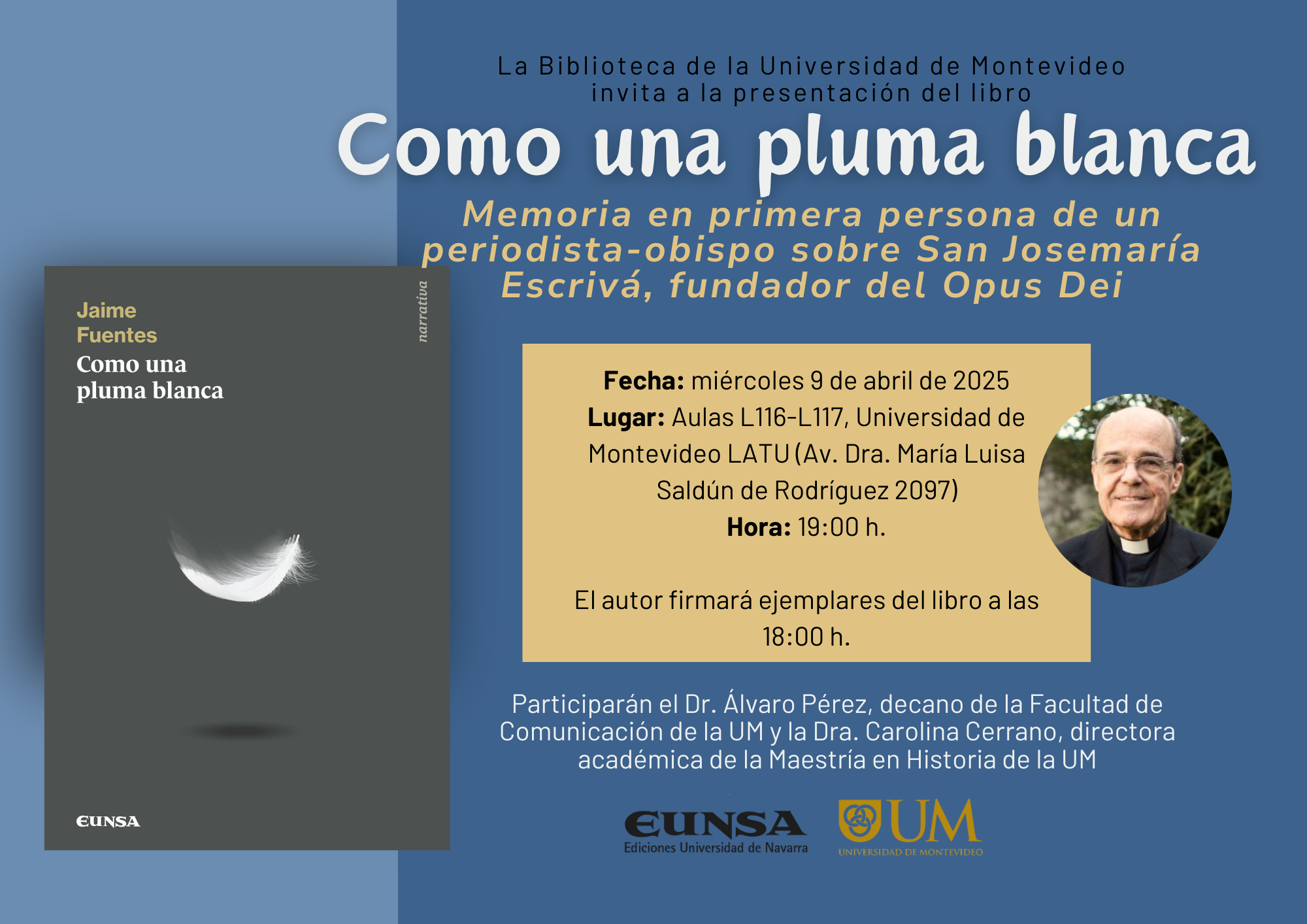 La Biblioteca de la Universidad de Montevideo
invita a la presentación del libro

Como una pluma blanca

Memoria en primera persona de un periodista-obispo sobre San Josemaría Escrivá, fundador del Opus Dei

Jaime
Fuentes
Como una
pluma blanca

narrativa

EUNSA

Fecha: miércoles 9 de abril de 2025
Lugar: Aulas L116-L117, Universidad de Montevideo LATU (Av. Dra. María Luisa Saldún de Rodríguez 2097)
Hora: 19:00 h.

El autor firmará ejemplares del libro a las 18:00 h.

Participarán el Dr. Álvaro Pérez, decano de la Facultad de Comunicación de la UM y la Dra. Carolina Cerrano, directora académica de la Maestría en Historia de la UM

EUNSA
Ediciones Universidad de Navarra

UM
UNIVERSIDAD DE MONTEVIDEO